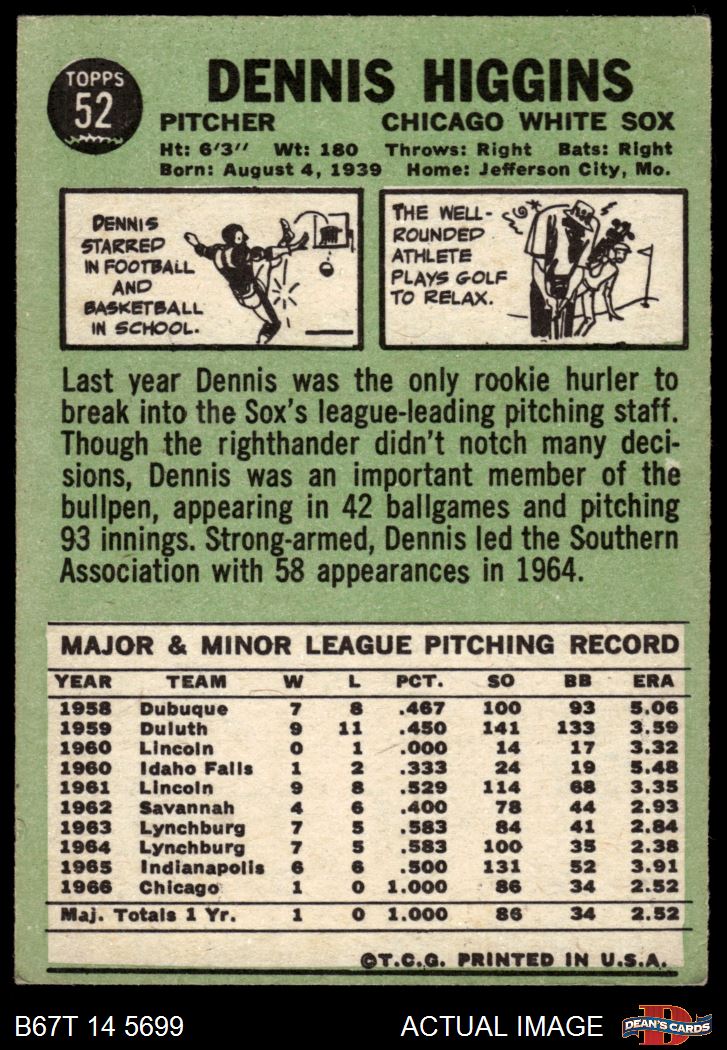 TOPPS
52

DENNIS HIGGINS

PITCHER CHICAGO WHITE SOX

Ht: 6'3" Wt: 180 Throws: Right Bats: Right
Born: August 4, 1939 Home: Jefferson City, Mo.

DENNIS STARRED IN FOOTBALL AND BASKETBALL IN SCHOOL.

THE WELL-ROUNDED ATHLETE PLAYS GOLF TO RELAX.

Last year Dennis was the only rookie hurler to break into the Sox's league-leading pitching staff. Though the righthander didn't notch many decisions, Dennis was an important member of the bullpen, appearing in 42 ballgames and pitching 93 innings. Strong-armed, Dennis led the Southern Association with 58 appearances in 1964.

MAJOR & MINOR LEAGUE PITCHING RECORD

| YEAR | TEAM | W | L | PCT. | SO | BB | ERA |
|---|---|---|---|---|---|---|---|
| 1958 | Dubuque | 7 | 8 | .467 | 100 | 93 | 5.06 |
| 1959 | Duluth | 9 | 11 | .450 | 141 | 133 | 3.59 |
| 1960 | Lincoln | 0 | 1 | .000 | 14 | 17 | 3.32 |
| 1960 | Idaho Falls | 1 | 2 | .333 | 24 | 19 | 5.48 |
| 1961 | Lincoln | 9 | 8 | .529 | 114 | 68 | 3.35 |
| 1962 | Savannah | 4 | 6 | .400 | 78 | 44 | 2.93 |
| 1963 | Lynchburg | 7 | 5 | .583 | 84 | 41 | 2.84 |
| 1964 | Lynchburg | 7 | 5 | .583 | 100 | 35 | 2.38 |
| 1965 | Indianapolis | 6 | 6 | .500 | 131 | 52 | 3.91 |
| 1966 | Chicago | 1 | 0 | 1.000 | 86 | 34 | 2.52 |
| Maj. Totals 1 Yr. | | 1 | 0 | 1.000 | 86 | 34 | 2.52 |

©T.C.G. PRINTED IN U.S.A.

B67T 14 5699 ACTUAL IMAGE DEAN'S CARDS